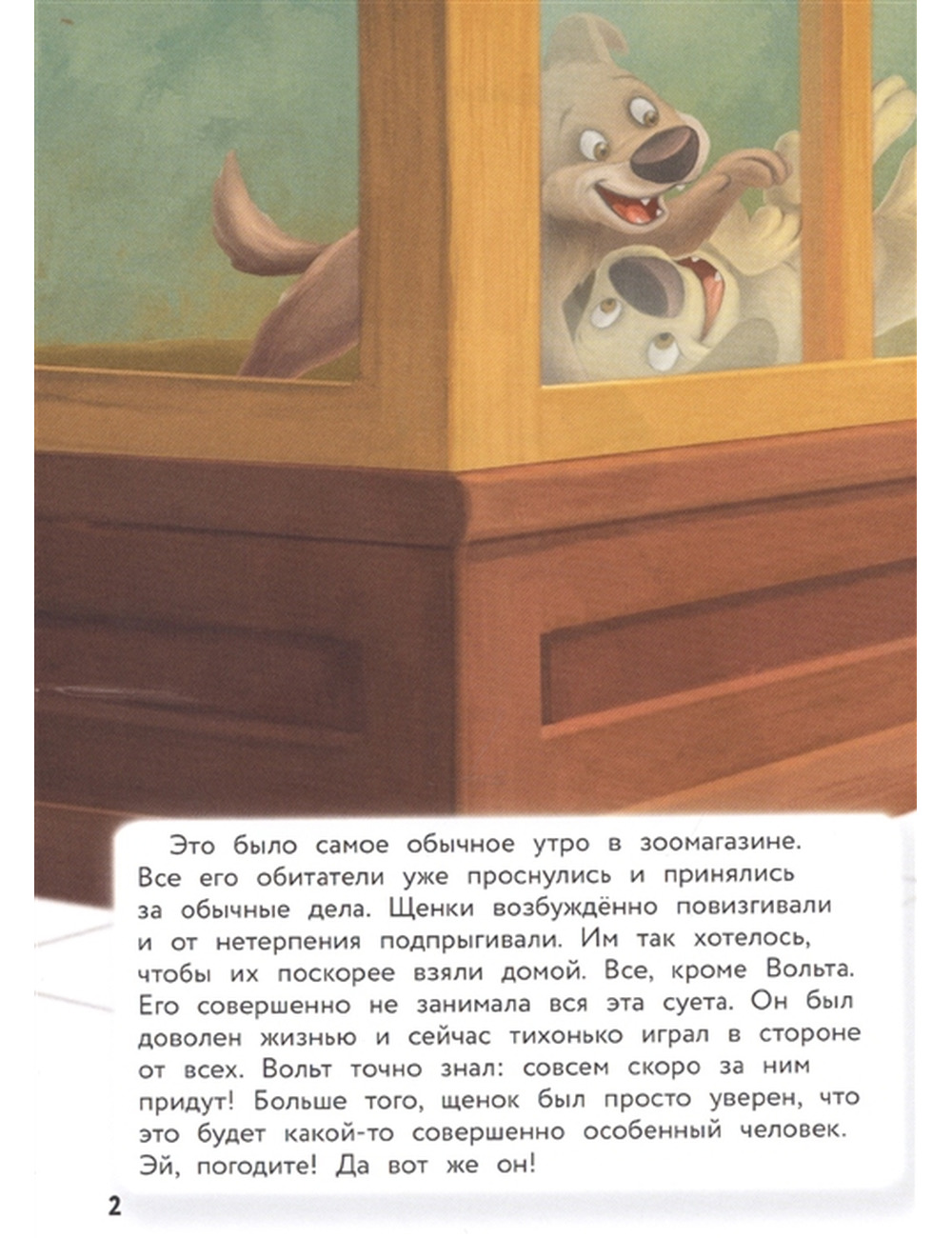 Это было самое обычное утро в зоомагазине. Все его обитатели уже проснулись и принялись за обычные дела. Щенки возбуждённо повизгивали и от нетерпения подпрыгивали. Им так хотелось, чтобы их поскорее взяли домой. Все, кроме Вольта. Его совершенно не занимала вся эта суета. Он был доволен жизнью и сейчас тихонько играл в стороне от всех. Вольт точно знал: совсем скоро за ним придут! Больше того, щенок был просто уверен, что это будет какой-то совершенно особенный человек. Эй, погодите! Да вот же он!

2